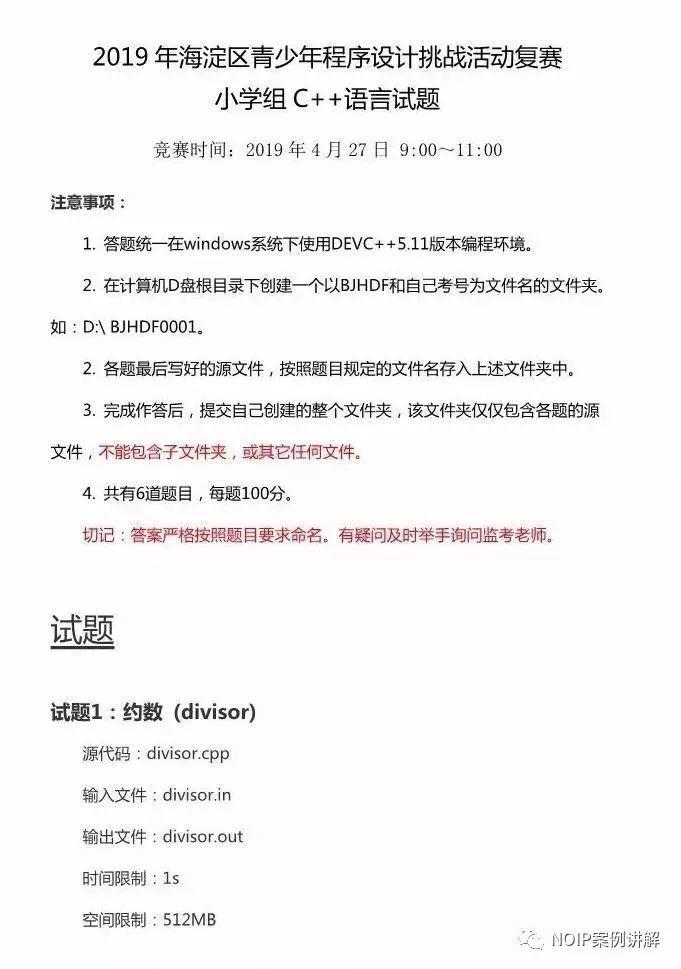 2019 年海淀区青少年程序设计挑战活动复赛
小学组 C++语言试题

竞赛时间：2019 年 4 月 27 日 9:00～11:00

注意事项：

1. 答题统一在windows系统下使用DEVC++5.11版本编程环境。

2. 在计算机D盘根目录下创建一个以BJHDF和自己考号为文件名的文件夹。如：D:\ BJHDF0001。

2. 各题最后写好的源文件，按照题目规定的文件名存入上述文件夹中。

3. 完成作答后，提交自己创建的整个文件夹，该文件夹仅仅包含各题的源文件，不能包含子文件夹，或其它任何文件。

4. 共有6道题目，每题100分。

切记：答案严格按照题目要求命名。有疑问及时举手询问监考老师。

试题

试题1：约数（divisor）

源代码：divisor.cpp

输入文件：divisor.in

输出文件：divisor.out

时间限制：1s

空间限制：512MB

NOIP案例讲解